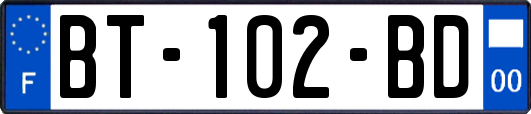 F
BT-102-BD
00